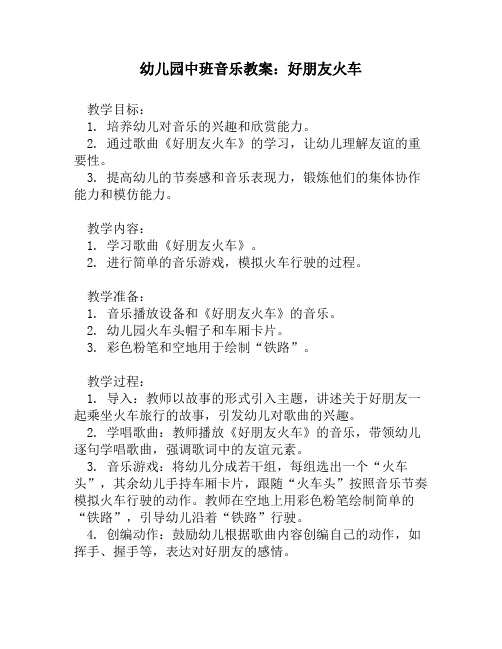 幼儿园中班音乐教案：好朋友火车

教学目标：
1. 培养幼儿对音乐的兴趣和欣赏能力。
2. 通过歌曲《好朋友火车》的学习，让幼儿理解友谊的重要性。
3. 提高幼儿的节奏感和音乐表现力，锻炼他们的集体协作能力和模仿能力。

教学内容：
1. 学习歌曲《好朋友火车》。
2. 进行简单的音乐游戏，模拟火车行驶的过程。

教学准备：
1. 音乐播放设备和《好朋友火车》的音乐。
2. 幼儿园火车头帽子和车厢卡片。
3. 彩色粉笔和空地用于绘制“铁路”。

教学过程：
1. 导入：教师以故事的形式引入主题，讲述关于好朋友一起乘坐火车旅行的故事，引发幼儿对歌曲的兴趣。
2. 学唱歌曲：教师播放《好朋友火车》的音乐，带领幼儿逐句学唱歌曲，强调歌词中的友谊元素。
3. 音乐游戏：将幼儿分成若干组，每组选出一个“火车头”，其余幼儿手持车厢卡片，跟随“火车头”按照音乐节奏模拟火车行驶的动作。教师在空地上用彩色粉笔绘制简单的“铁路”，引导幼儿沿着“铁路”行驶。
4. 创编动作：鼓励幼儿根据歌曲内容创编自己的动作，如挥手、握手等，表达对好朋友的感情。